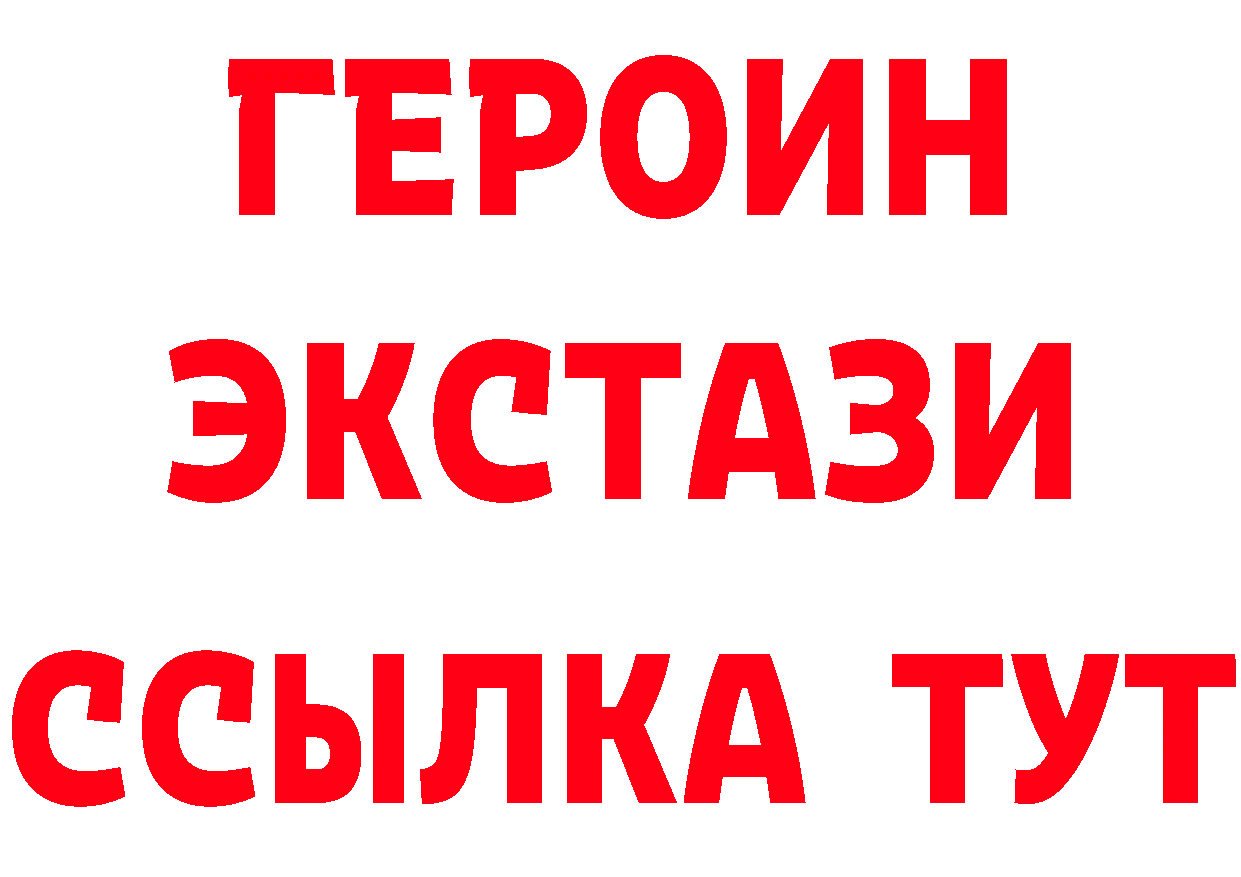 ГЕРОИН
ЭКСТАЗИ
ССЫЛКА ТУТ